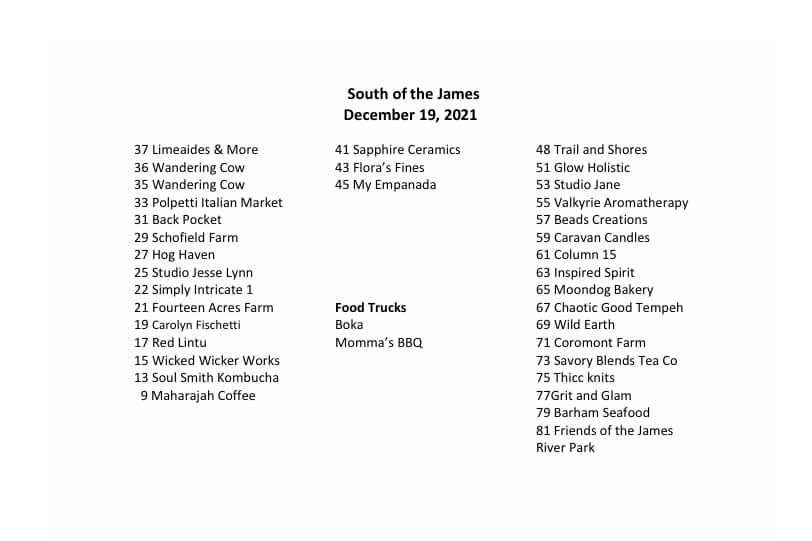 South of the James
December 19, 2021

37 Limeaides & More
36 Wandering Cow
35 Wandering Cow
33 Polpetti Italian Market
31 Back Pocket
29 Schofield Farm
27 Hog Haven
25 Studio Jesse Lynn
22 Simply Intricate 1
21 Fourteen Acres Farm
19 Carolyn Fischetti
17 Red Lintu
15 Wicked Wicker Works
13 Soul Smith Kombucha
9 Maharajah Coffee

41 Sapphire Ceramics
43 Flora's Fines
45 My Empanada

Food Trucks
Boka
Momma's BBQ

48 Trail and Shores
51 Glow Holistic
53 Studio Jane
55 Valkyrie Aromatherapy
57 Beads Creations
59 Caravan Candles
61 Column 15
63 Inspired Spirit
65 Moondog Bakery
67 Chaotic Good Tempeh
69 Wild Earth
71 Coromont Farm
73 Savory Blends Tea Co
75 Thicc knits
77Grit and Glam
79 Barham Seafood
81 Friends of the James River Park